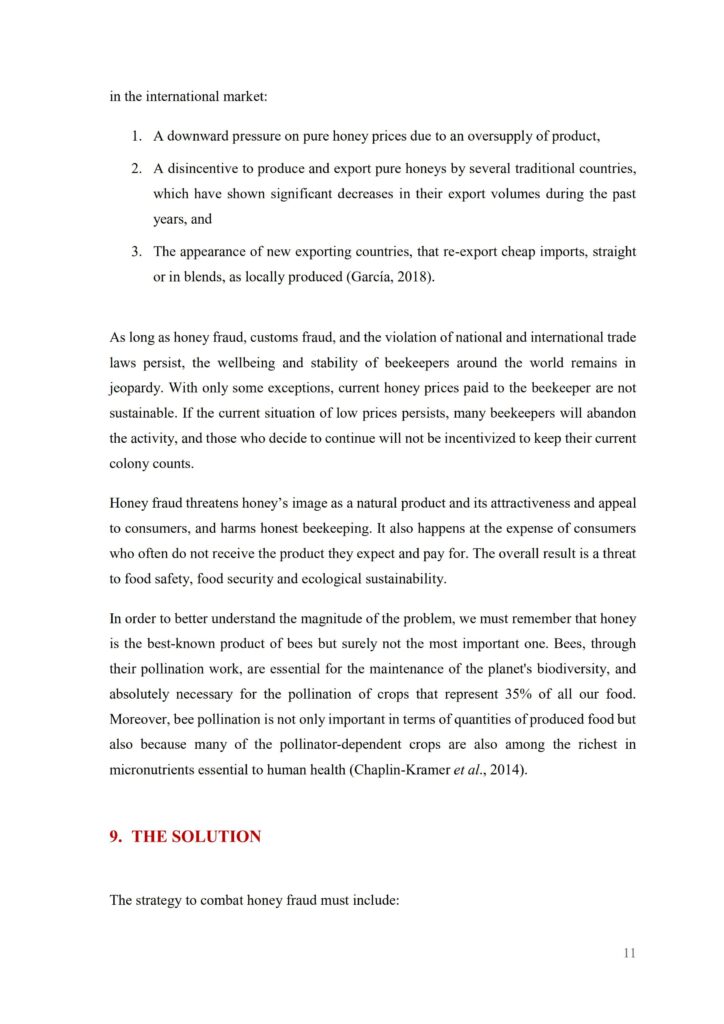 in the international market:

1. A downward pressure on pure honey prices due to an oversupply of product,
2. A disincentive to produce and export pure honeys by several traditional countries, which have shown significant decreases in their export volumes during the past years, and
3. The appearance of new exporting countries, that re-export cheap imports, straight or in blends, as locally produced (García, 2018).

As long as honey fraud, customs fraud, and the violation of national and international trade laws persist, the wellbeing and stability of beekeepers around the world remains in jeopardy. With only some exceptions, current honey prices paid to the beekeeper are not sustainable. If the current situation of low prices persists, many beekeepers will abandon the activity, and those who decide to continue will not be incentivized to keep their current colony counts.

Honey fraud threatens honey's image as a natural product and its attractiveness and appeal to consumers, and harms honest beekeeping. It also happens at the expense of consumers who often do not receive the product they expect and pay for. The overall result is a threat to food safety, food security and ecological sustainability.

In order to better understand the magnitude of the problem, we must remember that honey is the best-known product of bees but surely not the most important one. Bees, through their pollination work, are essential for the maintenance of the planet's biodiversity, and absolutely necessary for the pollination of crops that represent 35% of all our food. Moreover, bee pollination is not only important in terms of quantities of produced food but also because many of the pollinator-dependent crops are also among the richest in micronutrients essential to human health (Chaplin-Kramer et al., 2014).

9. THE SOLUTION

The strategy to combat honey fraud must include:

11